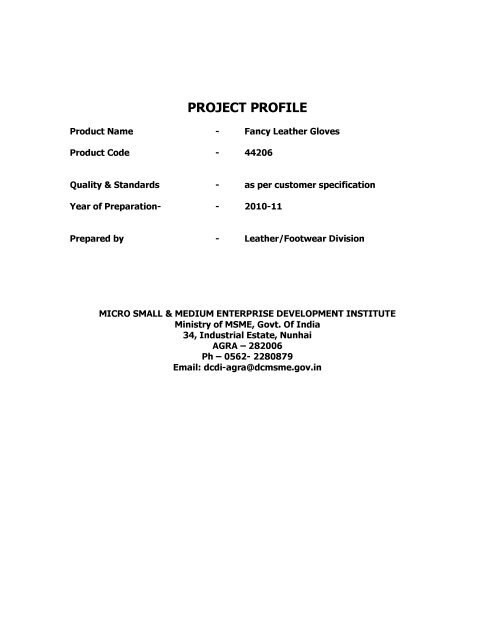 PROJECT PROFILE

Product Name - Fancy Leather Gloves

Product Code - 44206

Quality & Standards - as per customer specification

Year of Preparation- - 2010-11

Prepared by - Leather/Footwear Division

MICRO SMALL & MEDIUM ENTERPRISE DEVELOPMENT INSTITUTE
Ministry of MSME, Govt. Of India
34, Industrial Estate, Nunhai
AGRA – 282006
Ph – 0562- 2280879
Email: dcdi-agra@dcmsme.gov.in